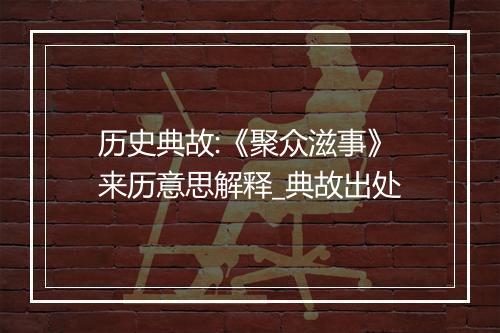 历史典故:《聚众滋事》来历意思解释_典故出处